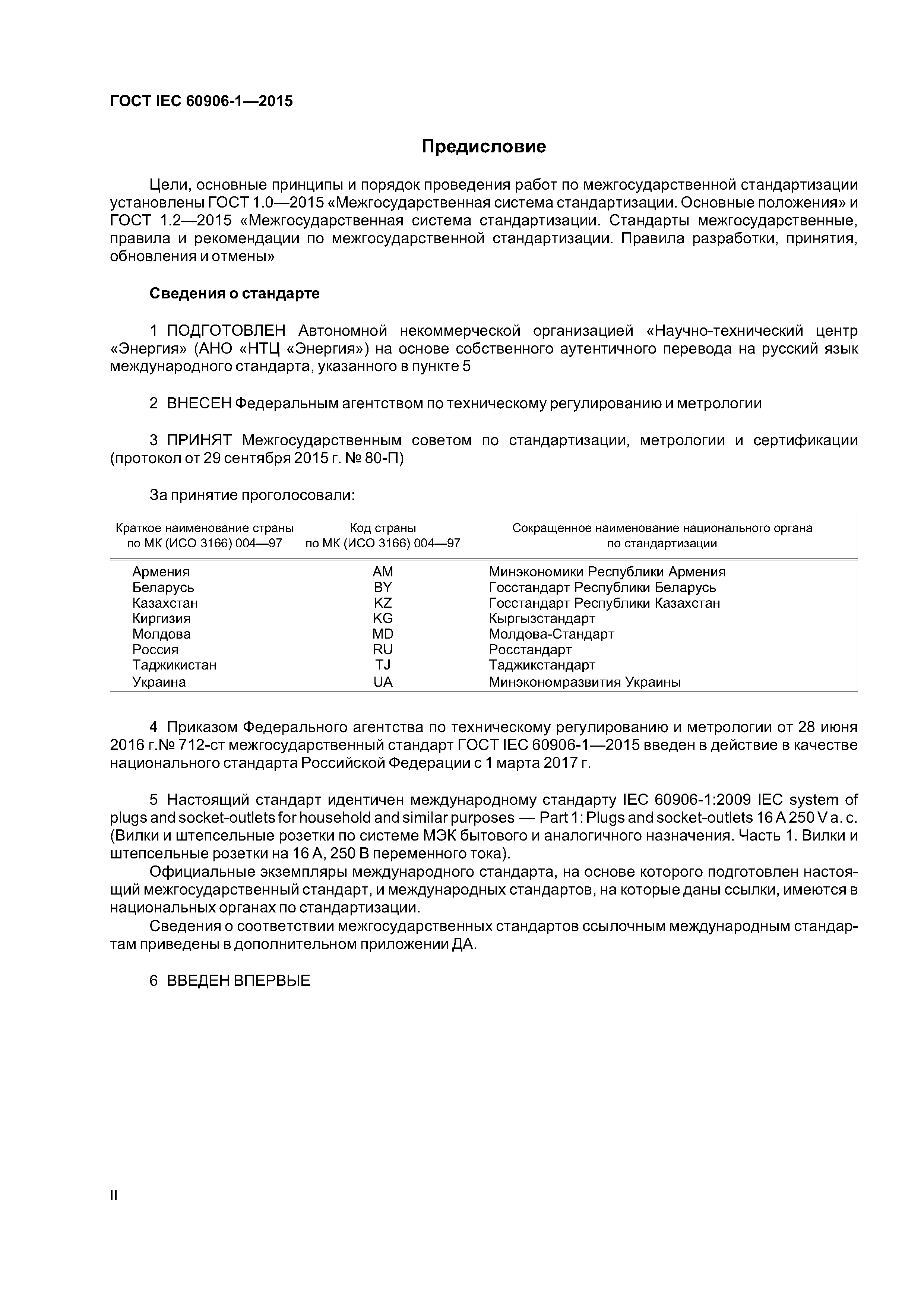 ГОСТ IEC 60906-1—2015

Предисловие

Цели, основные принципы и порядок проведения работ по межгосударственной стандартизации установлены ГОСТ 1.0—2015 «Межгосударственная система стандартизации. Основные положения» и ГОСТ 1.2—2015 «Межгосударственная система стандартизации. Стандарты межгосударственные, правила и рекомендации по межгосударственной стандартизации. Правила разработки, принятия, обновления и отмены»

Сведения о стандарте

1 ПОДГОТОВЛЕН Автономной некоммерческой организацией «Научно-технический центр «Энергия» (АНО «НТЦ «Энергия») на основе собственного аутентичного перевода на русский язык международного стандарта, указанного в пункте 5

2 ВНЕСЕН Федеральным агентством по техническому регулированию и метрологии

3 ПРИНЯТ Межгосударственным советом по стандартизации, метрологии и сертификации (протокол от 29 сентября 2015 г. № 80-П)

За принятие проголосовали:

| Краткое наименование страны по МК (ИСО 3166) 004—97 | Код страны по МК (ИСО 3166) 004—97 | Сокращенное наименование национального органа по стандартизации |
|---|---|---|
| Армения | AM | Минэкономики Республики Армения |
| Беларусь | BY | Госстандарт Республики Беларусь |
| Казахстан | KZ | Госстандарт Республики Казахстан |
| Киргизия | KG | Кыргызстандарт |
| Молдова | MD | Молдова-Стандарт |
| Россия | RU | Росстандарт |
| Таджикистан | TJ | Таджикстандарт |
| Украина | UA | Минэкономразвития Украины |

4 Приказом Федерального агентства по техническому регулированию и метрологии от 28 июня 2016 г.№ 712-ст межгосударственный стандарт ГОСТ IEC 60906-1—2015 введен в действие в качестве национального стандарта Российской Федерации с 1 марта 2017 г.

5 Настоящий стандарт идентичен международному стандарту IEC 60906-1:2009 IEC system of plugs and socket-outlets for household and similar purposes — Part 1: Plugs and socket-outlets 16 A 250 V a. c. (Вилки и штепсельные розетки по системе МЭК бытового и аналогичного назначения. Часть 1. Вилки и штепсельные розетки на 16 А, 250 В переменного тока).

Официальные экземпляры международного стандарта, на основе которого подготовлен настоящий межгосударственный стандарт, и международных стандартов, на которые даны ссылки, имеются в национальных органах по стандартизации.

Сведения о соответствии межгосударственных стандартов ссылочным международным стандартам приведены в дополнительном приложении ДА.

6 ВВЕДЕН ВПЕРВЫЕ

II